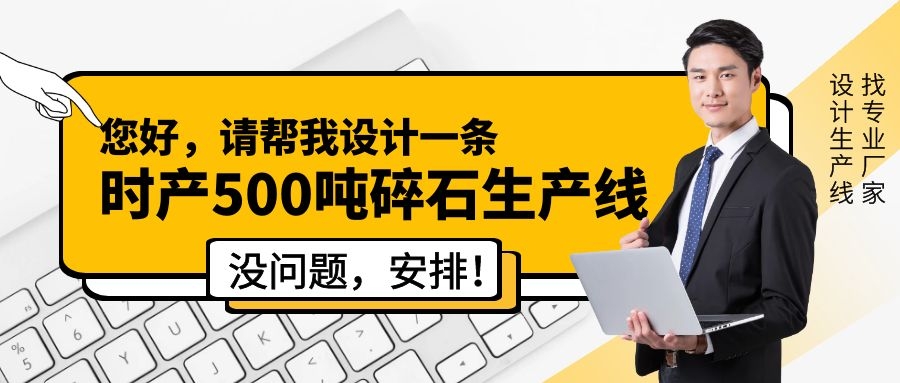 您好，请帮我设计一条
时产500吨碎石生产线

没问题，安排！

找专业厂家
设计生产线